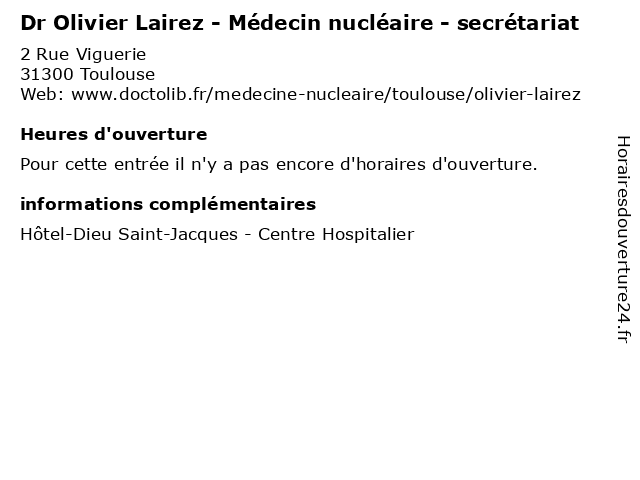 Dr Olivier Lairez - Médecin nucléaire - secrétariat

2 Rue Viguerie
31300 Toulouse
Web: www.doctolib.fr/medecine-nucleaire/toulouse/olivier-lairez

Heures d'ouverture

Pour cette entrée il n'y a pas encore d'horaires d'ouverture.

informations complémentaires

Hôtel-Dieu Saint-Jacques - Centre Hospitalier

Horairesdouverture24.fr